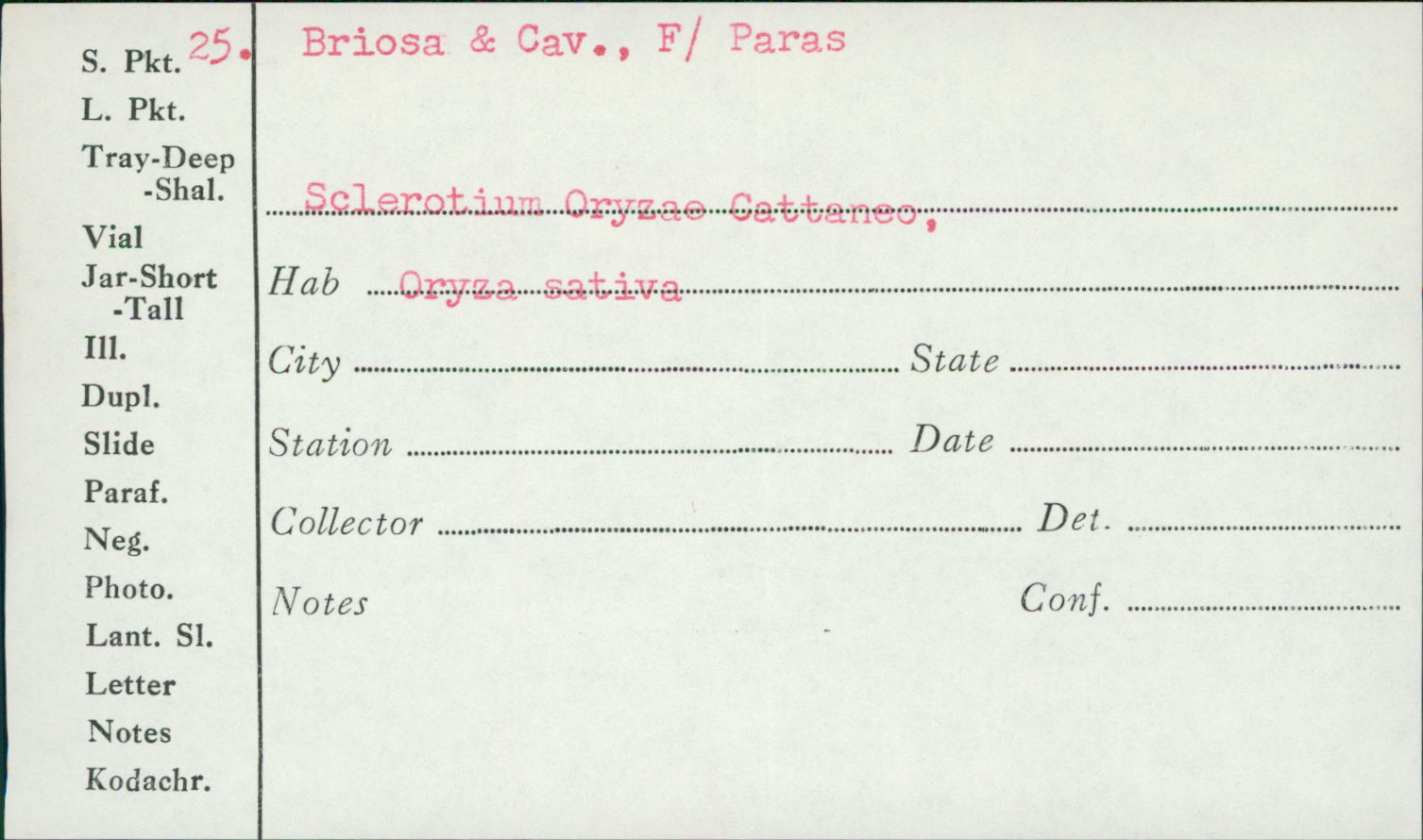 S. Pkt. 25.
L. Pkt.
Tray-Deep
-Shal.
Vial
Jar-Short
-Tall
Ill.
Dupl.
Slide
Paraf.
Neg.
Photo.
Lant. Sl.
Letter
Notes
Kodachr.

Briosa & Cav., F/ Paras

Sclerotium Oryzae Cattaneo,

Hab Oryza sativa

City ____ State ____

Station ____ Date ____

Collector ____ Det. ____

Notes Conf. ____